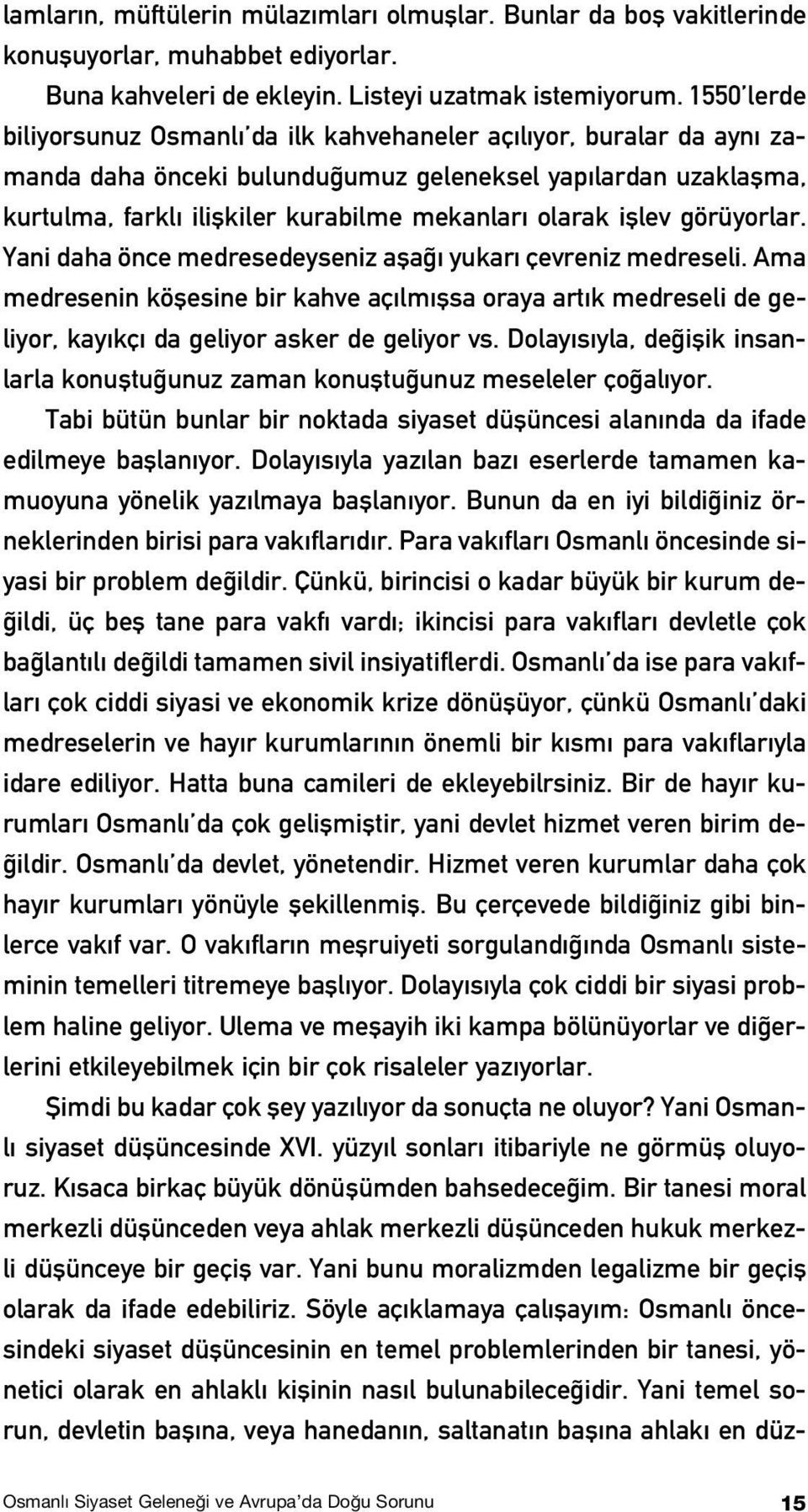 lamların, müftülerin mülazımları olmuşlar. Bunlar da boş vakitlerinde konuşuyorlar, muhabbet ediyorlar.

Buna kahveleri de ekleyin. Listeyi uzatmak istemiyorum. 1550'lerde biliyorsunuz Osmanlı'da ilk kahvehaneler açılıyor, buralar da aynı zamanda daha önceki bulunduğumuz geleneksel yapılardan uzaklaşma, kurtulma, farklı ilişkiler kurabilme mekanları olarak işlev görüyorlar. Yani daha önce medresedeyseniz aşağı yukarı çevreniz medreseli. Ama medresenin köşesine bir kahve açılmışsa oraya artık medreseli de geliyor, kayıkçı da geliyor asker de geliyor vs. Dolayısıyla, değişik insanlarla konuştuğunuz zaman konuştuğunuz meseleler çoğalıyor.

Tabi bütün bunlar bir noktada siyaset düşüncesi alanında da ifade edilmeye başlanıyor. Dolayısıyla yazılan bazı eserlerde tamamen kamuoyuna yönelik yazılmaya başlanıyor. Bunun da en iyi bildiğiniz örneklerinden birisi para vakıflarıdır. Para vakıfları Osmanlı öncesinde siyasi bir problem değildir. Çünkü, birincisi o kadar büyük bir kurum değildi, üç beş tane para vakfı vardı; ikincisi para vakıfları devletle çok bağlantılı değildi tamamen sivil insiyatiflerdi. Osmanlı'da ise para vakıfları çok ciddi siyasi ve ekonomik krize dönüşüyor, çünkü Osmanlı'daki medreselerin ve hayır kurumlarının önemli bir kısmı para vakıflarıyla idare ediliyor. Hatta buna camileri de ekleyebilrsiniz. Bir de hayır kurumları Osmanlı'da çok gelişmiştir, yani devlet hizmet veren birim değildir. Osmanlı'da devlet, yönetendir. Hizmet veren kurumlar daha çok hayır kurumları yönüyle şekillenmiş. Bu çerçevede bildiğiniz gibi binlerce vakıf var. O vakıfların meşruiyeti sorgulandığında Osmanlı sisteminin temelleri titremeye başlıyor. Dolayısıyla çok ciddi bir siyasi problem haline geliyor. Ulema ve meşayih iki kampa bölünüyorlar ve diğerlerini etkileyebilmek için bir çok risaleler yazıyorlar.

Şimdi bu kadar çok şey yazılıyor da sonuçta ne oluyor? Yani Osmanlı siyaset düşüncesinde XVI. yüzyıl sonları itibariyle ne görmüş oluyoruz. Kısaca birkaç büyük dönüşümden bahsedeceğim. Bir tanesi moral merkezli düşünceden veya ahlak merkezli düşünceden hukuk merkezli düşünceye bir geçiş var. Yani bunu moralizmden legalizme bir geçiş olarak da ifade edebiliriz. Söyle açıklamaya çalışayım: Osmanlı öncesindeki siyaset düşüncesinin en temel problemlerinden bir tanesi, yönetici olarak en ahlaklı kişinin nasıl bulunabileceğidir. Yani temel sorun, devletin başına, veya hanedanın, saltanatın başına ahlakı en düz-

Osmanlı Siyaset Geleneği ve Avrupa'da Doğu Sorunu 15